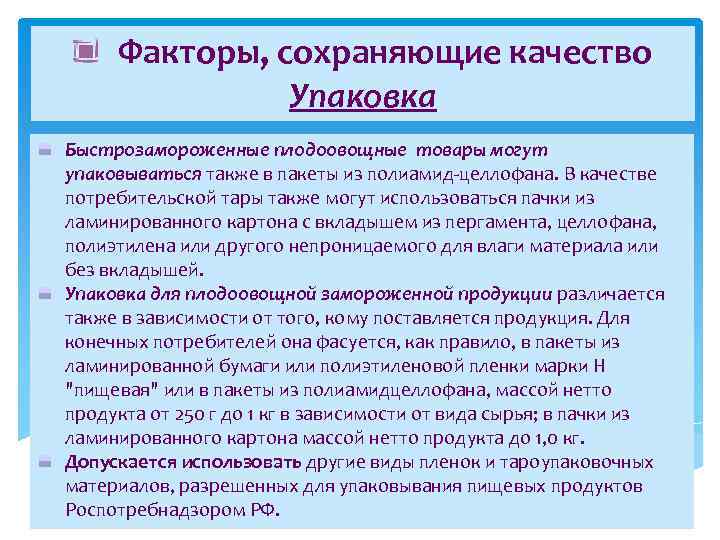 Факторы, сохраняющие качество
Упаковка

Быстрозамороженные плодоовощные товары могут упаковываться также в пакеты из полиамид-целлофана. В качестве потребительской тары также могут использоваться пачки из ламинированного картона с вкладышем из пергамента, целлофана, полиэтилена или другого непроницаемого для влаги материала или без вкладышей.

Упаковка для плодоовощной замороженной продукции различается также в зависимости от того, кому поставляется продукция. Для конечных потребителей она фасуется, как правило, в пакеты из ламинированной бумаги или полиэтиленовой пленки марки Н "пищевая" или в пакеты из полиамидцеллофана, массой нетто продукта от 250 г до 1 кг в зависимости от вида сырья; в пачки из ламинированного картона массой нетто продукта до 1,0 кг.

Допускается использовать другие виды пленок и тароупаковочных материалов, разрешенных для упаковывания пищевых продуктов Роспотребнадзором РФ.